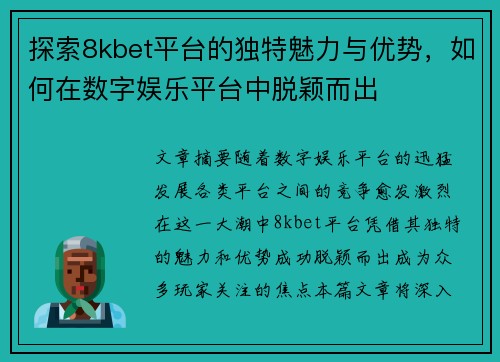 探索8kbet平台的独特魅力与优势，如何在数字娱乐平台中脱颖而出

文章摘要随着数字娱乐平台的迅猛发展各类平台之间的竞争愈发激烈在这一大潮中8kbet平台凭借其独特的魅力和优势成功脱颖而出成为众多玩家关注的焦点本篇文章将深入